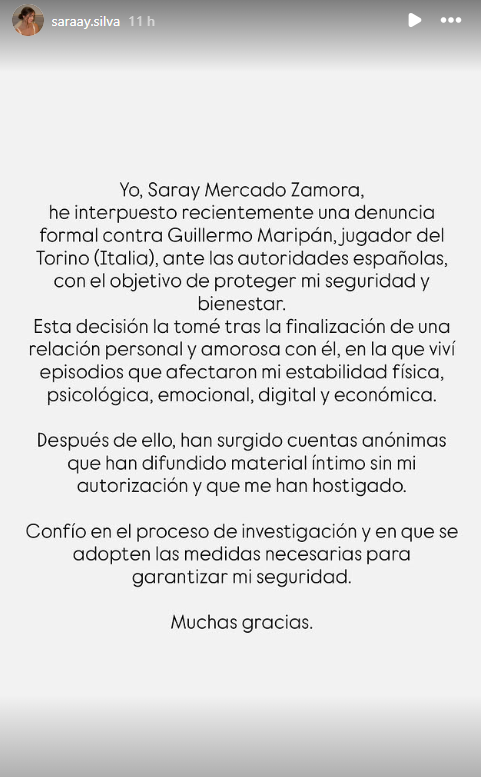 saraay.silva 11 h

Yo, Saray Mercado Zamora, he interpuesto recientemente una denuncia formal contra Guillermo Maripán, jugador del Torino (Italia), ante las autoridades españolas, con el objetivo de proteger mi seguridad y bienestar.
Esta decisión la tomé tras la finalización de una relación personal y amorosa con él, en la que viví episodios que afectaron mi estabilidad física, psicológica, emocional, digital y económica.

Después de ello, han surgido cuentas anónimas que han difundido material íntimo sin mi autorización y que me han hostigado.

Confío en el proceso de investigación y en que se adopten las medidas necesarias para garantizar mi seguridad.

Muchas gracias.